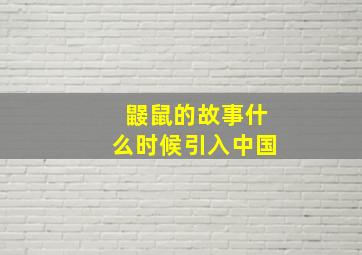 鼹鼠的故事什么时候引入中国